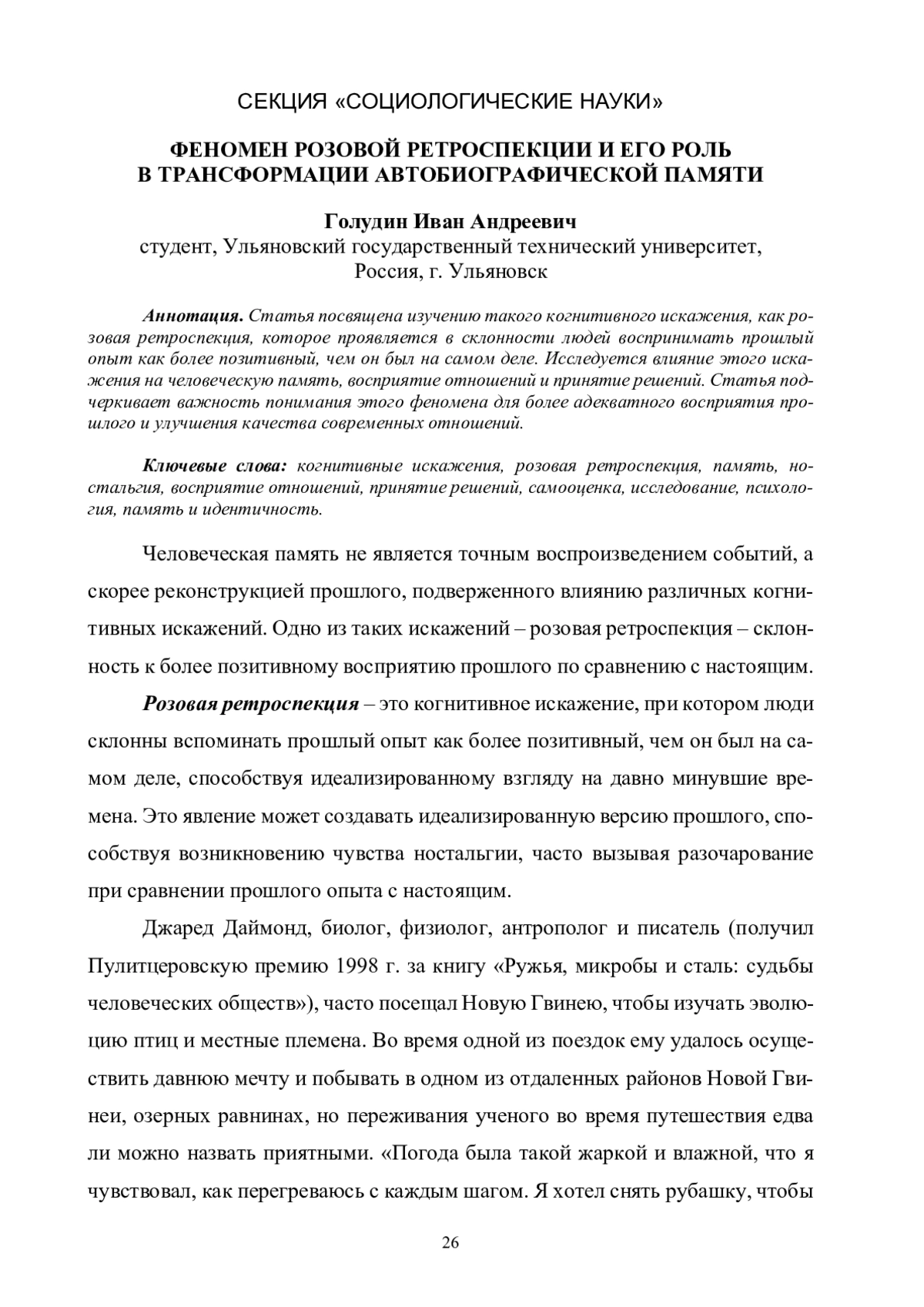 СЕКЦИЯ «СОЦИОЛОГИЧЕСКИЕ НАУКИ»

ФЕНОМЕН РОЗОВОЙ РЕТРОСПЕКЦИИ И ЕГО РОЛЬ В ТРАНСФОРМАЦИИ АВТОБИОГРАФИЧЕСКОЙ ПАМЯТИ

Голудин Иван Андреевич
студент, Ульяновский государственный технический университет, Россия, г. Ульяновск

Аннотация. Статья посвящена изучению такого когнитивного искажения, как розовая ретроспекция, которое проявляется в склонности людей воспринимать прошлый опыт как более позитивный, чем он был на самом деле. Исследуется влияние этого искажения на человеческую память, восприятие отношений и принятие решений. Статья подчеркивает важность понимания этого феномена для более адекватного восприятия прошлого и улучшения качества современных отношений.

Ключевые слова: когнитивные искажения, розовая ретроспекция, память, ностальгия, восприятие отношений, принятие решений, самооценка, исследование, психология, память и идентичность.

Человеческая память не является точным воспроизведением событий, а скорее реконструкцией прошлого, подверженного влиянию различных когнитивных искажений. Одно из таких искажений – розовая ретроспекция – склонность к более позитивному восприятию прошлого по сравнению с настоящим.

Розовая ретроспекция – это когнитивное искажение, при котором люди склонны вспоминать прошлый опыт как более позитивный, чем он был на самом деле, способствуя идеализированному взгляду на давно минувшие времена. Это явление может создавать идеализированную версию прошлого, способствуя возникновению чувства ностальгии, часто вызывая разочарование при сравнении прошлого опыта с настоящим.

Джаред Даймонд, биолог, физиолог, антрополог и писатель (получил Пулитцеровскую премию 1998 г. за книгу «Ружья, микробы и сталь: судьбы человеческих обществ»), часто посещал Новую Гвинею, чтобы изучать эволюцию птиц и местные племена. Во время одной из поездок ему удалось осуществить давнюю мечту и побывать в одном из отдаленных районов Новой Гвинеи, озерных равнинах, но переживания ученого во время путешествия едва ли можно назвать приятными. «Погода была такой жаркой и влажной, что я чувствовал, как перегреваюсь с каждым шагом. Я хотел снять рубашку, чтобы

26